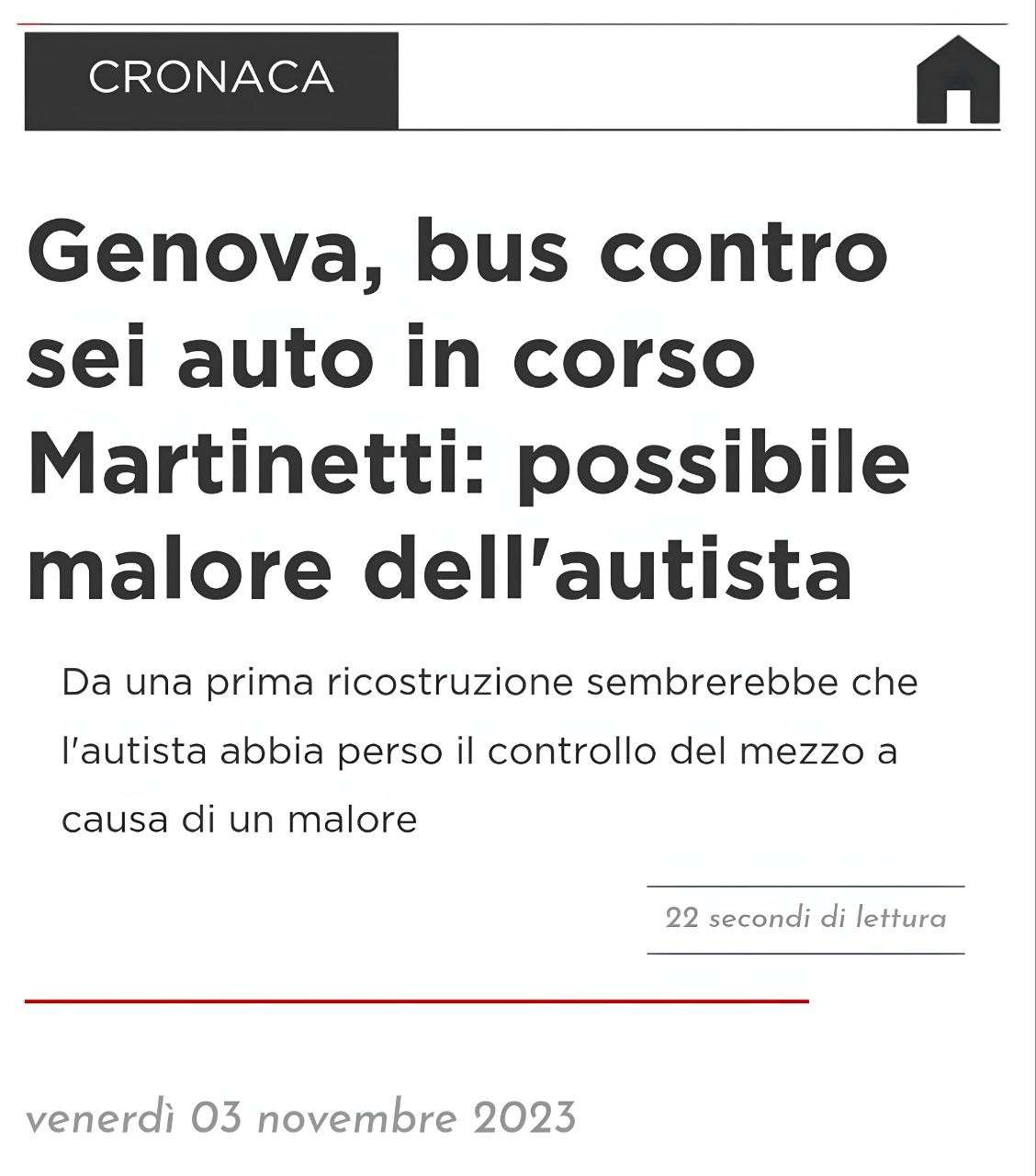 CRONACA

Genova, bus contro sei auto in corso Martinetti: possibile malore dell'autista

Da una prima ricostruzione sembrerebbe che l'autista abbia perso il controllo del mezzo a causa di un malore

22 secondi di lettura

venerdì 03 novembre 2023